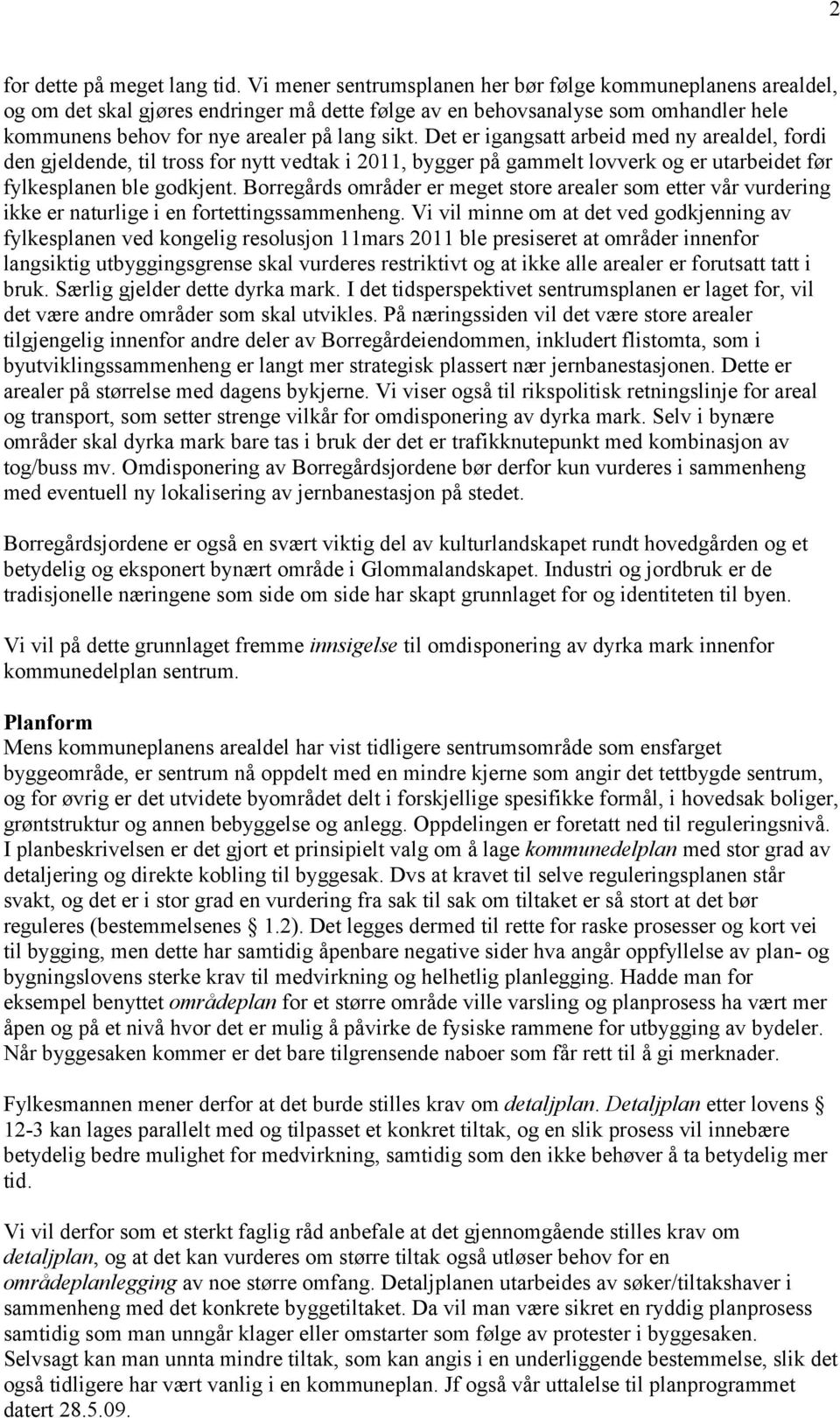 2

for dette på meget lang tid. Vi mener sentrumsplanen her bør følge kommuneplanens arealdel, og om det skal gjøres endringer må dette følge av en behovsanalyse som omhandler hele kommunens behov for nye arealer på lang sikt. Det er igangsatt arbeid med ny arealdel, fordi den gjeldende, til tross for nytt vedtak i 2011, bygger på gammelt lovverk og er utarbeidet før fylkesplanen ble godkjent. Borregårds områder er meget store arealer som etter vår vurdering ikke er naturlige i en fortettingssammenheng. Vi vil minne om at det ved godkjenning av fylkesplanen ved kongelig resolusjon 11mars 2011 ble presiseret at områder innenfor langsiktig utbyggingsgrense skal vurderes restriktivt og at ikke alle arealer er forutsatt tatt i bruk. Særlig gjelder dette dyrka mark. I det tidsperspektivet sentrumsplanen er laget for, vil det være andre områder som skal utvikles. På næringssiden vil det være store arealer tilgjengelig innenfor andre deler av Borregårdeiendommen, inkludert flistomta, som i byutviklingssammenheng er langt mer strategisk plassert nær jernbanestasjonen. Dette er arealer på størrelse med dagens bykjerne. Vi viser også til rikspolitisk retningslinje for areal og transport, som setter strenge vilkår for omdisponering av dyrka mark. Selv i bynære områder skal dyrka mark bare tas i bruk der det er trafikknutepunkt med kombinasjon av tog/buss mv. Omdisponering av Borregårdsjordene bør derfor kun vurderes i sammenheng med eventuell ny lokalisering av jernbanestasjon på stedet.

Borregårdsjordene er også en svært viktig del av kulturlandskapet rundt hovedgården og et betydelig og eksponert bynært område i Glommalandskapet. Industri og jordbruk er de tradisjonelle næringene som side om side har skapt grunnlaget for og identiteten til byen.

Vi vil på dette grunnlaget fremme innsigelse til omdisponering av dyrka mark innenfor kommunedelplan sentrum.

Planform
Mens kommuneplanens arealdel har vist tidligere sentrumsområde som ensfarget byggeområde, er sentrum nå oppdelt med en mindre kjerne som angir det tettbygde sentrum, og for øvrig er det utvidete byområdet delt i forskjellige spesifikke formål, i hovedsak boliger, grøntstruktur og annen bebyggelse og anlegg. Oppdelingen er foretatt ned til reguleringsnivå. I planbeskrivelsen er det gjort et prinsipielt valg om å lage kommunedelplan med stor grad av detaljering og direkte kobling til byggesak. Dvs at kravet til selve reguleringsplanen står svakt, og det er i stor grad en vurdering fra sak til sak om tiltaket er så stort at det bør reguleres (bestemmelsenes § 1.2). Det legges dermed til rette for raske prosesser og kort vei til bygging, men dette har samtidig åpenbare negative sider hva angår oppfyllelse av plan- og bygningslovens sterke krav til medvirkning og helhetlig planlegging. Hadde man for eksempel benyttet områdeplan for et større område ville varsling og planprosess ha vært mer åpen og på et nivå hvor det er mulig å påvirke de fysiske rammene for utbygging av bydeler. Når byggesaken kommer er det bare tilgrensende naboer som får rett til å gi merknader.

Fylkesmannen mener derfor at det burde stilles krav om detaljplan. Detaljplan etter lovens § 12-3 kan lages parallelt med og tilpasset et konkret tiltak, og en slik prosess vil innebære betydelig bedre mulighet for medvirkning, samtidig som den ikke behøver å ta betydelig mer tid.

Vi vil derfor som et sterkt faglig råd anbefale at det gjennomgående stilles krav om detaljplan, og at det kan vurderes om større tiltak også utløser behov for en områdeplanlegging av noe større omfang. Detaljplanen utarbeides av søker/tiltakshaver i sammenheng med det konkrete byggetiltaket. Da vil man være sikret en ryddig planprosess samtidig som man unngår klager eller omstarter som følge av protester i byggesaken. Selvsagt kan man unnta mindre tiltak, som kan angis i en underliggende bestemmelse, slik det også tidligere har vært vanlig i en kommuneplan. Jf også vår uttalelse til planprogrammet datert 28.5.09.